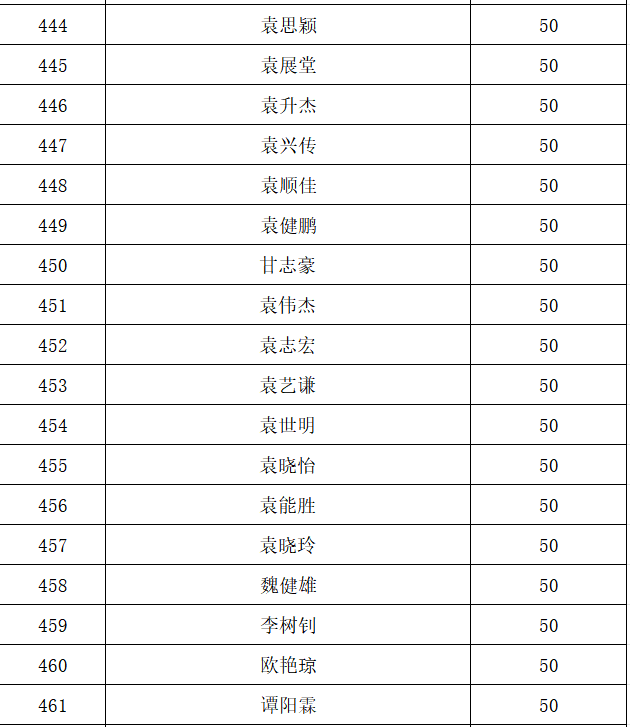 | 444 | 袁思颖 | 50 |
|---|---|---|
| 445 | 袁展堂 | 50 |
| 446 | 袁升杰 | 50 |
| 447 | 袁兴传 | 50 |
| 448 | 袁顺佳 | 50 |
| 449 | 袁健鹏 | 50 |
| 450 | 甘志豪 | 50 |
| 451 | 袁伟杰 | 50 |
| 452 | 袁志宏 | 50 |
| 453 | 袁艺谦 | 50 |
| 454 | 袁世明 | 50 |
| 455 | 袁晓怡 | 50 |
| 456 | 袁能胜 | 50 |
| 457 | 袁晓玲 | 50 |
| 458 | 魏健雄 | 50 |
| 459 | 李树钊 | 50 |
| 460 | 欧艳琼 | 50 |
| 461 | 谭阳霖 | 50 |